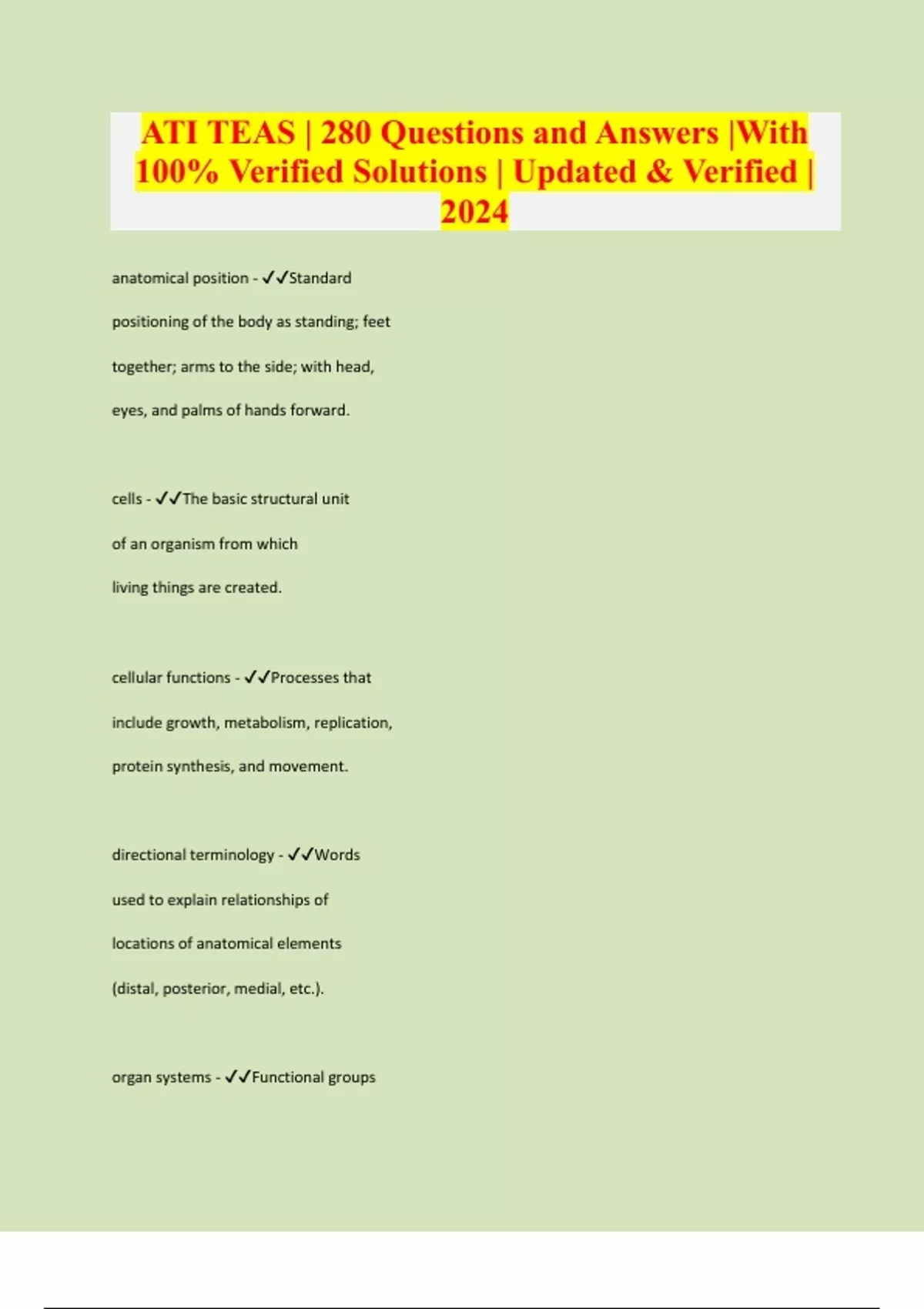 ATI TEAS | 280 Questions and Answers |With 100% Verified Solutions | Updated & Verified | 2024

anatomical position - ✓✓Standard positioning of the body as standing; feet together; arms to the side; with head, eyes, and palms of hands forward.

cells - ✓✓The basic structural unit of an organism from which living things are created.

cellular functions - ✓✓Processes that include growth, metabolism, replication, protein synthesis, and movement.

directional terminology - ✓✓Words used to explain relationships of locations of anatomical elements (distal, posterior, medial, etc.).

organ systems - ✓✓Functional groups